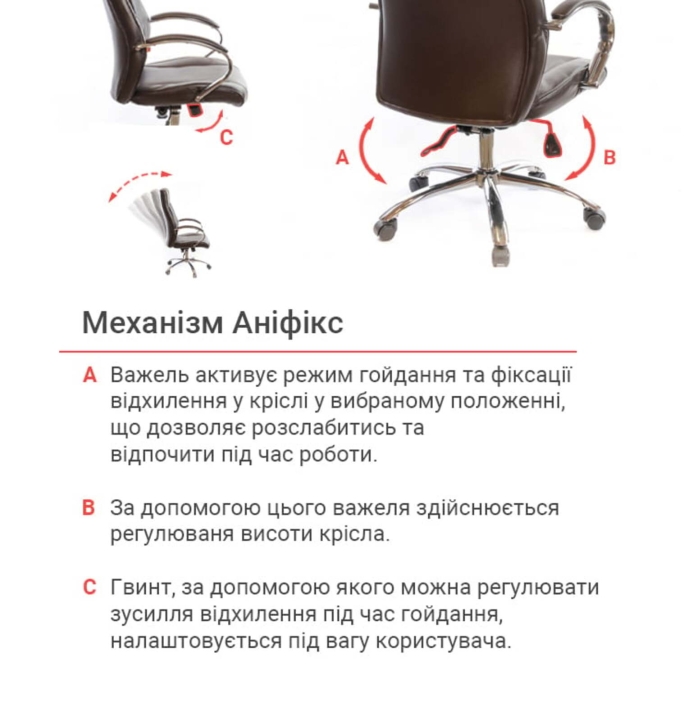 C

A

B

Механізм Аніфікс

A Важель активує режим гойдання та фіксації відхилення у кріслі у вибраному положенні, що дозволяє розслабитись та відпочити під час роботи.

B За допомогою цього важеля здійснюється регулюваня висоти крісла.

C Гвинт, за допомогою якого можна регулювати зусилля відхилення під час гойдання, налаштовується під вагу користувача.